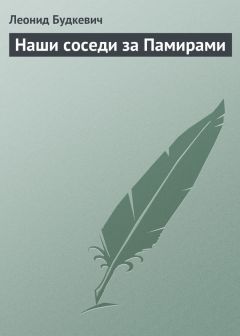 Леонид Будкевич

Наши соседи за Памирами